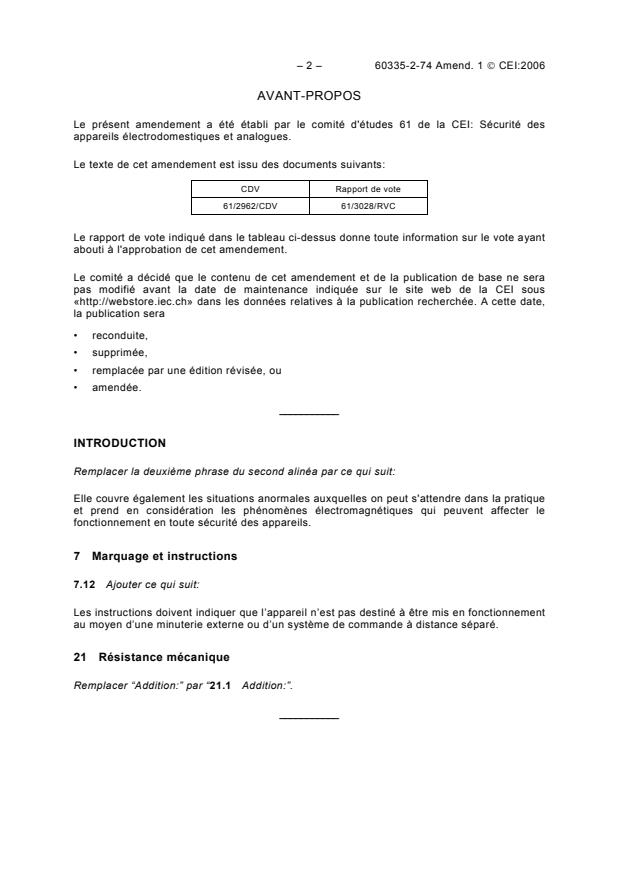 – 2 – 60335-2-74 Amend. 1 © CEI:2006

AVANT-PROPOS

Le présent amendement a été établi par le comité d'études 61 de la CEI: Sécurité des appareils électrodomestiques et analogues.

Le texte de cet amendement est issu des documents suivants:

| CDV | Rapport de vote |
|---|---|
| 61/2962/CDV | 61/3028/RVC |

Le rapport de vote indiqué dans le tableau ci-dessus donne toute information sur le vote ayant abouti à l'approbation de cet amendement.

Le comité a décidé que le contenu de cet amendement et de la publication de base ne sera pas modifié avant la date de maintenance indiquée sur le site web de la CEI sous «http://webstore.iec.ch» dans les données relatives à la publication recherchée. A cette date, la publication sera

• reconduite,
• supprimée,
• remplacée par une édition révisée, ou
• amendée.

INTRODUCTION

Remplacer la deuxième phrase du second alinéa par ce qui suit:

Elle couvre également les situations anormales auxquelles on peut s'attendre dans la pratique et prend en considération les phénomènes électromagnétiques qui peuvent affecter le fonctionnement en toute sécurité des appareils.

7 Marquage et instructions

7.12 Ajouter ce qui suit:

Les instructions doivent indiquer que l'appareil n'est pas destiné à être mis en fonctionnement au moyen d'une minuterie externe ou d'un système de commande à distance séparé.

21 Résistance mécanique

Remplacer "Addition:" par "21.1 Addition:".